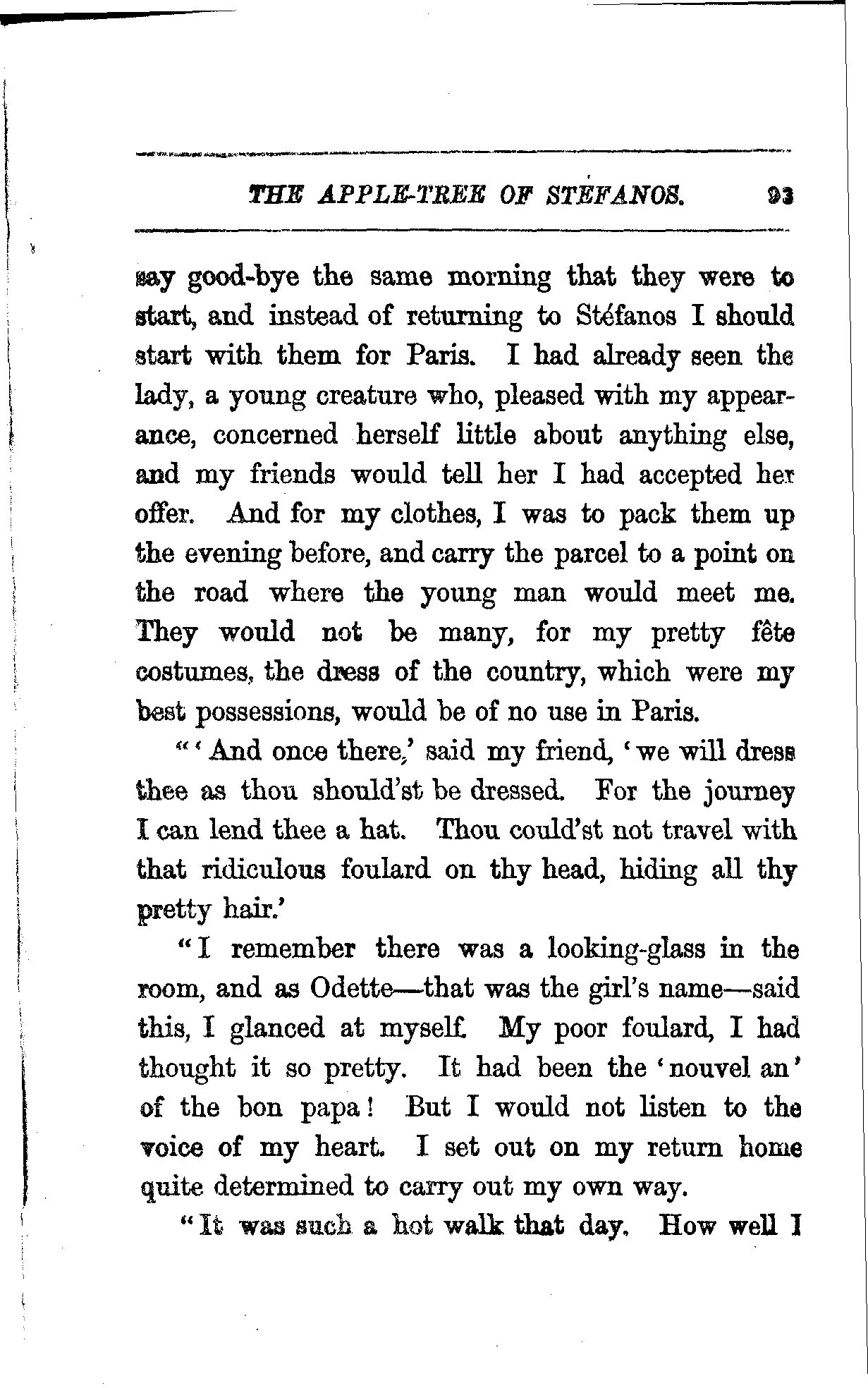 THE APPLE-TREE OF STÉFANOS. 93

say good-bye the same morning that they were to start, and instead of returning to Stéfanos I should start with them for Paris. I had already seen the lady, a young creature who, pleased with my appearance, concerned herself little about anything else, and my friends would tell her I had accepted her offer. And for my clothes, I was to pack them up the evening before, and carry the parcel to a point on the road where the young man would meet me. They would not be many, for my pretty fête costumes, the dress of the country, which were my best possessions, would be of no use in Paris.

"'And once there,' said my friend, 'we will dress thee as thou should'st be dressed. For the journey I can lend thee a hat. Thou could'st not travel with that ridiculous foulard on thy head, hiding all thy pretty hair.'

"I remember there was a looking-glass in the room, and as Odette—that was the girl's name—said this, I glanced at myself. My poor foulard, I had thought it so pretty. It had been the 'nouvel an' of the bon papa! But I would not listen to the voice of my heart. I set out on my return home quite determined to carry out my own way.

"It was such a hot walk that day. How well I